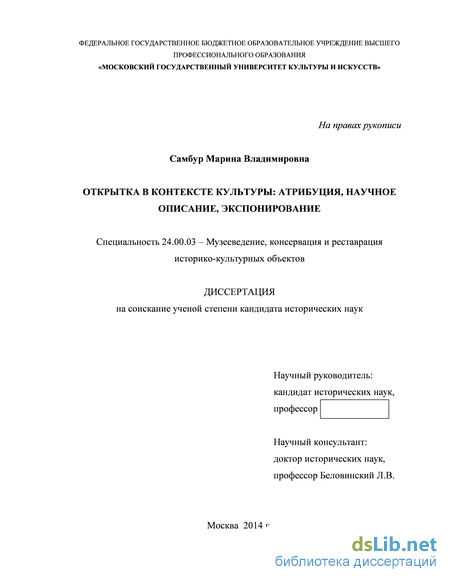 ФЕДЕРАЛЬНОЕ ГОСУДАРСТВЕННОЕ БЮДЖЕТНОЕ ОБРАЗОВАТЕЛЬНОЕ УЧРЕЖДЕНИЕ ВЫСШЕГО ПРОФЕССИОНАЛЬНОГО ОБРАЗОВАНИЯ
«МОСКОВСКИЙ ГОСУДАРСТВЕННЫЙ УНИВЕРСИТЕТ КУЛЬТУРЫ И ИСКУССТВ»

На правах рукописи

Самбур Марина Владимировна

ОТКРЫТКА В КОНТЕКСТЕ КУЛЬТУРЫ: АТРИБУЦИЯ, НАУЧНОЕ ОПИСАНИЕ, ЭКСПОНИРОВАНИЕ

Специальность 24.00.03 – Музееведение, консервация и реставрация историко-культурных объектов

ДИССЕРТАЦИЯ
на соискание ученой степени кандидата исторических наук

Научный руководитель:
кандидат исторических наук,
профессор

Научный консультант:
доктор исторических наук,
профессор Беловинский Л.В.

Москва 2014 г

dsLib.net
библиотека диссертаций